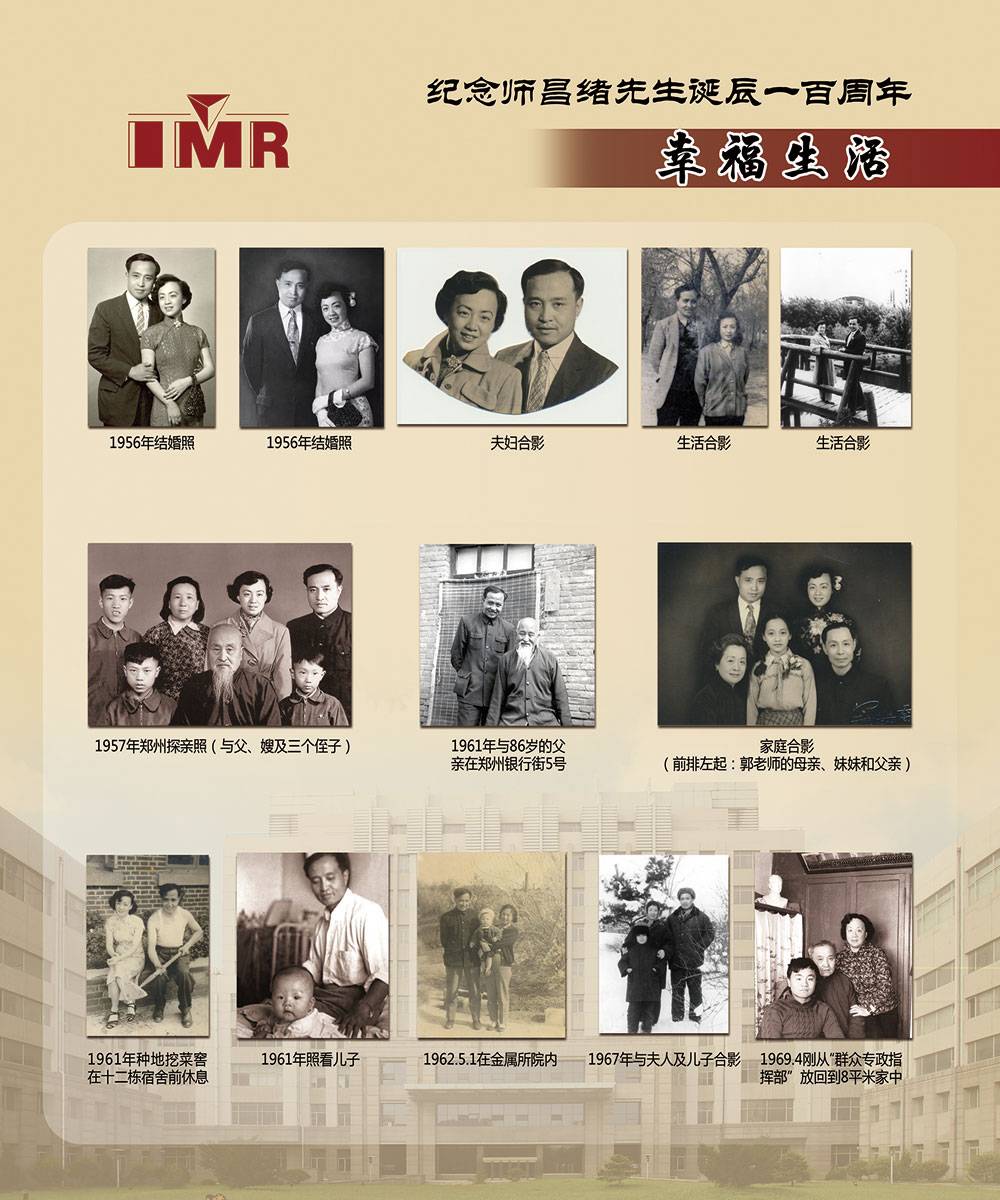 IMR

纪念师昌绪先生诞辰一百周年

幸福生活

1956年结婚照

1956年结婚照

夫妇合影

生活合影

生活合影

1957年郑州探亲照（与父、嫂及三个侄子）

1961年与86岁的父亲在郑州银行街5号

家庭合影
（前排左起：郭老师的母亲、妹妹和父亲）

1961年种地挖菜窖在十二栋宿舍前休息

1961年照看儿子

1962.5.1在金属所院内

1967年与夫人及儿子合影

1969.4刚从"群众专政指挥部"放回到8平米家中